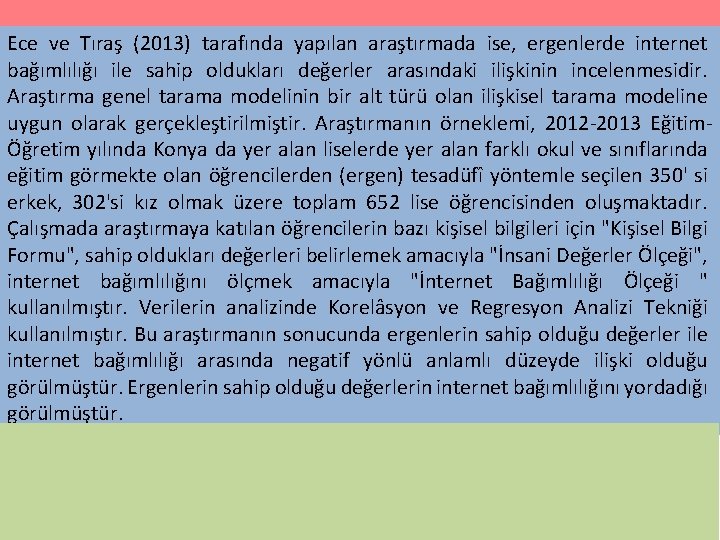 Ece ve Tıraş (2013) tarafında yapılan araştırmada ise, ergenlerde internet bağımlılığı ile sahip oldukları değerler arasındaki ilişkinin incelenmesidir. Araştırma genel tarama modelinin bir alt türü olan ilişkisel tarama modeline uygun olarak gerçekleştirilmiştir. Araştırmanın örneklemi, 2012-2013 Eğitim-Öğretim yılında Konya da yer alan liselerde yer alan farklı okul ve sınıflarında eğitim görmekte olan öğrencilerden (ergen) tesadüfî yöntemle seçilen 350' si erkek, 302'si kız olmak üzere toplam 652 lise öğrencisinden oluşmaktadır. Çalışmada araştırmaya katılan öğrencilerin bazı kişisel bilgileri için "Kişisel Bilgi Formu", sahip oldukları değerleri belirlemek amacıyla "İnsani Değerler Ölçeği", internet bağımlılığını ölçmek amacıyla "İnternet Bağımlılığı Ölçeği " kullanılmıştır. Verilerin analizinde Korelâsyon ve Regresyon Analizi Tekniği kullanılmıştır. Bu araştırmanın sonucunda ergenlerin sahip olduğu değerler ile internet bağımlılığı arasında negatif yönlü anlamlı düzeyde ilişki olduğu görülmüştür. Ergenlerin sahip olduğu değerlerin internet bağımlılığını yordadığı görülmüştür.